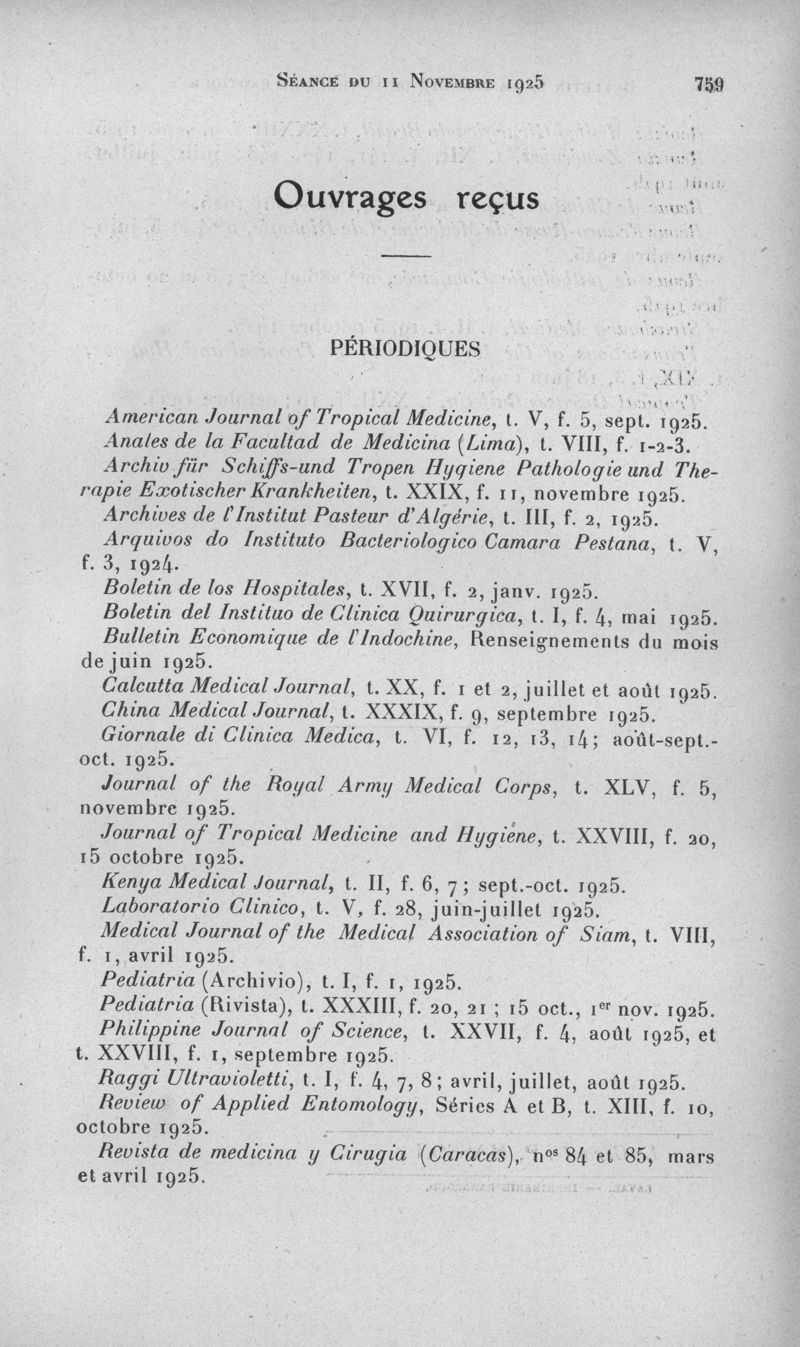 Séance du 11 Novembre 1925 759

Ouvrages reçus

PÉRIODIQUES

American Journal of Tropical Medicine, t. V, f. 5, sept. 1925.

Anales de la Facultad de Medicina (Lima), t. VIII, f. 1-2-3.

Archiv für Schiffs-und Tropen Hygiene Pathologie und Therapie Exotischer Krankheiten, t. XXIX, f. 11, novembre 1925.

Archives de l'Institut Pasteur d'Algérie, t. III, f. 2, 1925.

Arquivos do Instituto Bacteriologico Camara Pestana, t. V, f. 3, 1924.

Boletin de los Hospitales, t. XVII, f. 2, janv. 1925.

Boletin del Instituo de Clinica Quirurgica, t. I, f. 4, mai 1925.

Bulletin Economique de l'Indochine, Renseignements du mois de juin 1925.

Calcutta Medical Journal, t. XX, f. 1 et 2, juillet et août 1925.

China Medical Journal, t. XXXIX, f. 9, septembre 1925.

Giornale di Clinica Medica, t. VI, f. 12, 13, 14; août-sept.-oct. 1925.

Journal of the Royal Army Medical Corps, t. XLV, f. 5, novembre 1925.

Journal of Tropical Medicine and Hygiene, t. XXVIII, f. 20, 15 octobre 1925.

Kenya Medical Journal, t. II, f. 6, 7; sept.-oct. 1925.

Laboratorio Clinico, t. V, f. 28, juin-juillet 1925.

Medical Journal of the Medical Association of Siam, t. VIII, f. 1, avril 1925.

Pediatria (Archivio), t. I, f. 1, 1925.

Pediatria (Rivista), t. XXXIII, f. 20, 21 ; 15 oct., 1er nov. 1925.

Philippine Journal of Science, t. XXVII, f. 4, août 1925, et t. XXVIII, f. 1, septembre 1925.

Raggi Ultravioletti, t. I, f. 4, 7, 8; avril, juillet, août 1925.

Review of Applied Entomology, Séries A et B, t. XIII, f. 10, octobre 1925.

Revista de medicina y Cirugia (Caracas), nos 84 et 85, mars et avril 1925.